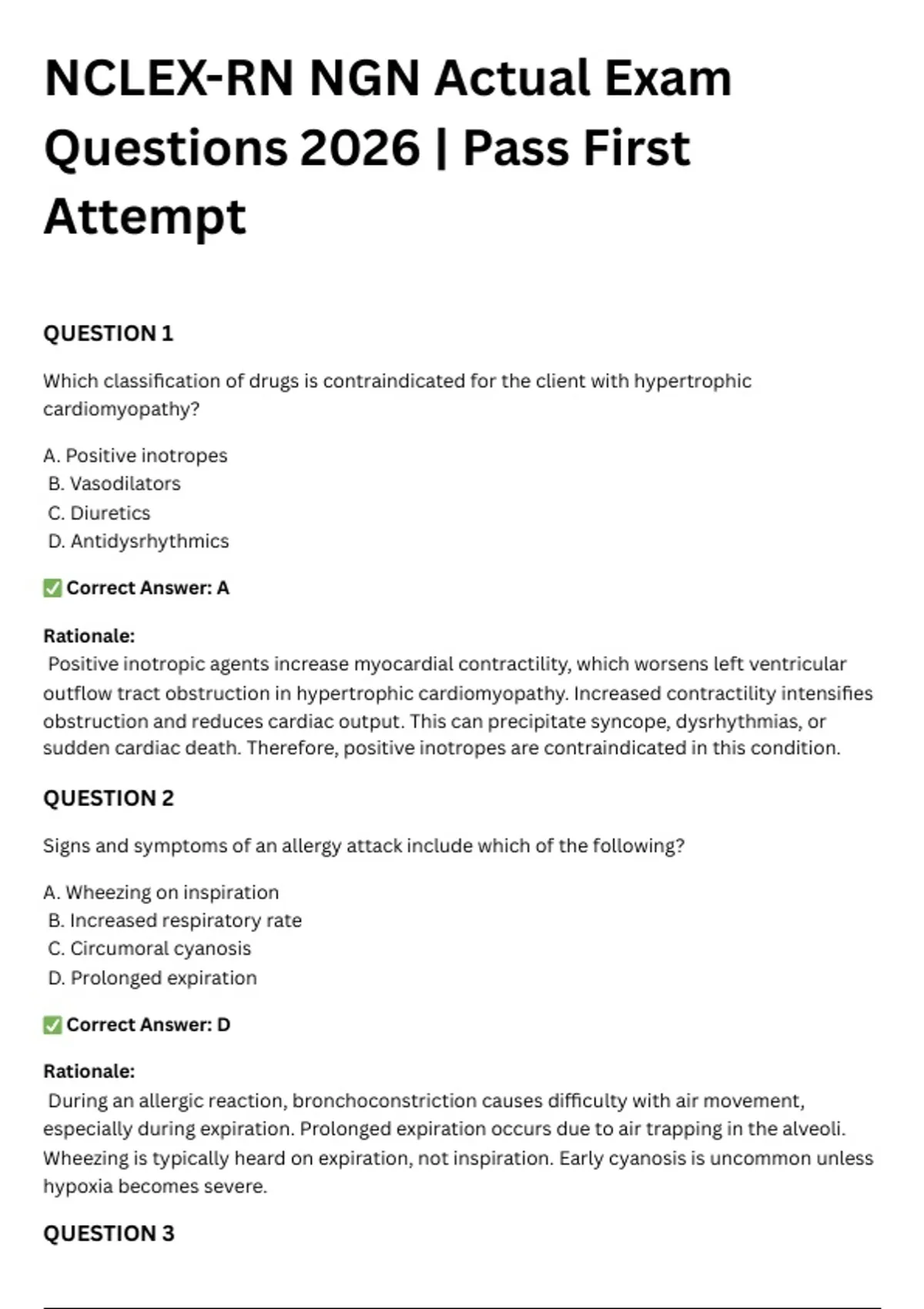 NCLEX-RN NGN Actual Exam Questions 2026 | Pass First Attempt

QUESTION 1

Which classification of drugs is contraindicated for the client with hypertrophic cardiomyopathy?

A. Positive inotropes
B. Vasodilators
C. Diuretics
D. Antidysrhythmics

✅ Correct Answer: A

Rationale:
Positive inotropic agents increase myocardial contractility, which worsens left ventricular outflow tract obstruction in hypertrophic cardiomyopathy. Increased contractility intensifies obstruction and reduces cardiac output. This can precipitate syncope, dysrhythmias, or sudden cardiac death. Therefore, positive inotropes are contraindicated in this condition.

QUESTION 2

Signs and symptoms of an allergy attack include which of the following?

A. Wheezing on inspiration
B. Increased respiratory rate
C. Circumoral cyanosis
D. Prolonged expiration

✅ Correct Answer: D

Rationale:
During an allergic reaction, bronchoconstriction causes difficulty with air movement, especially during expiration. Prolonged expiration occurs due to air trapping in the alveoli. Wheezing is typically heard on expiration, not inspiration. Early cyanosis is uncommon unless hypoxia becomes severe.

QUESTION 3